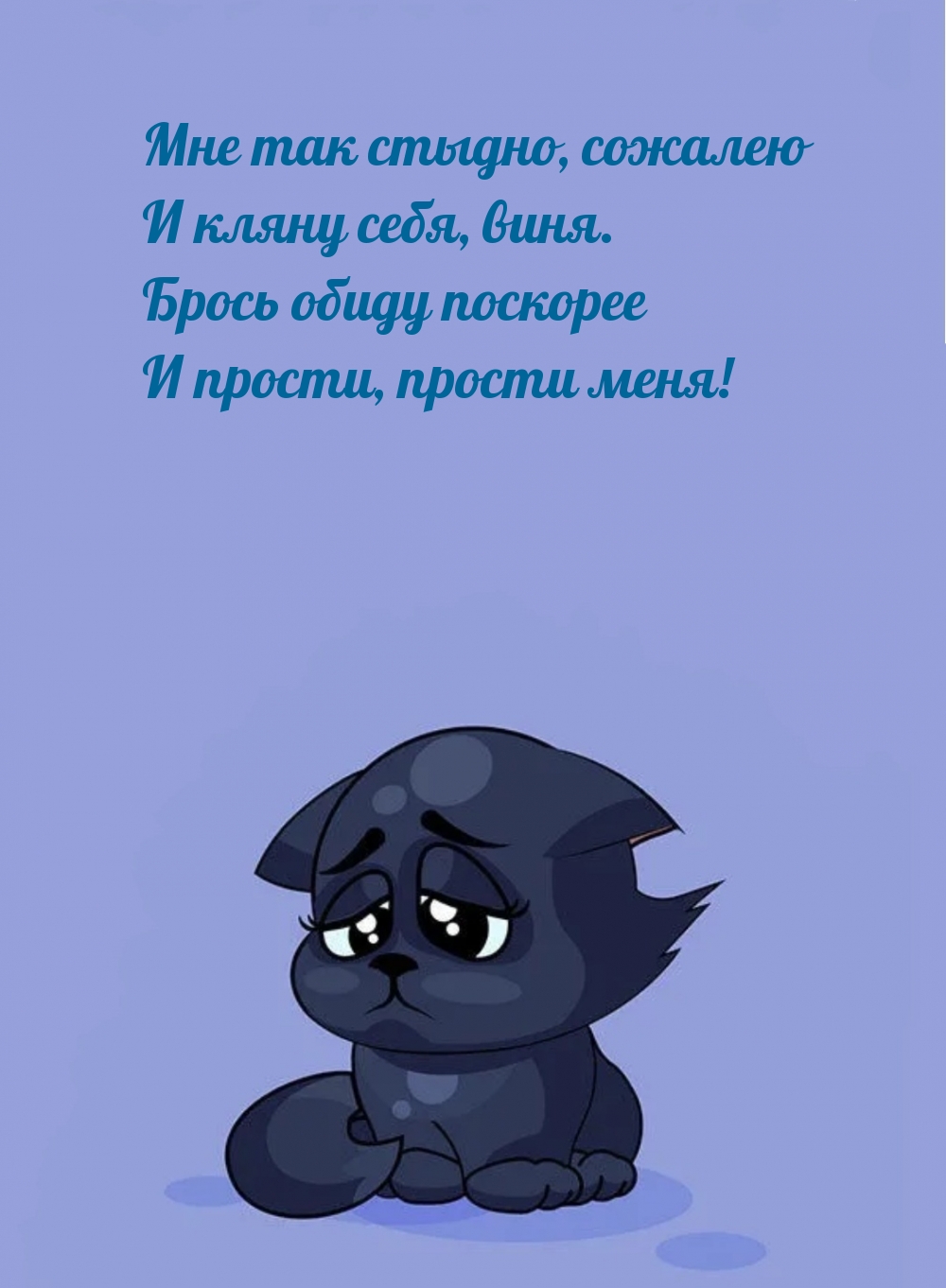 Мне так стыдно, сожалею
И кляну себя, виня.
Брось обиду поскорее
И прости, прости меня!